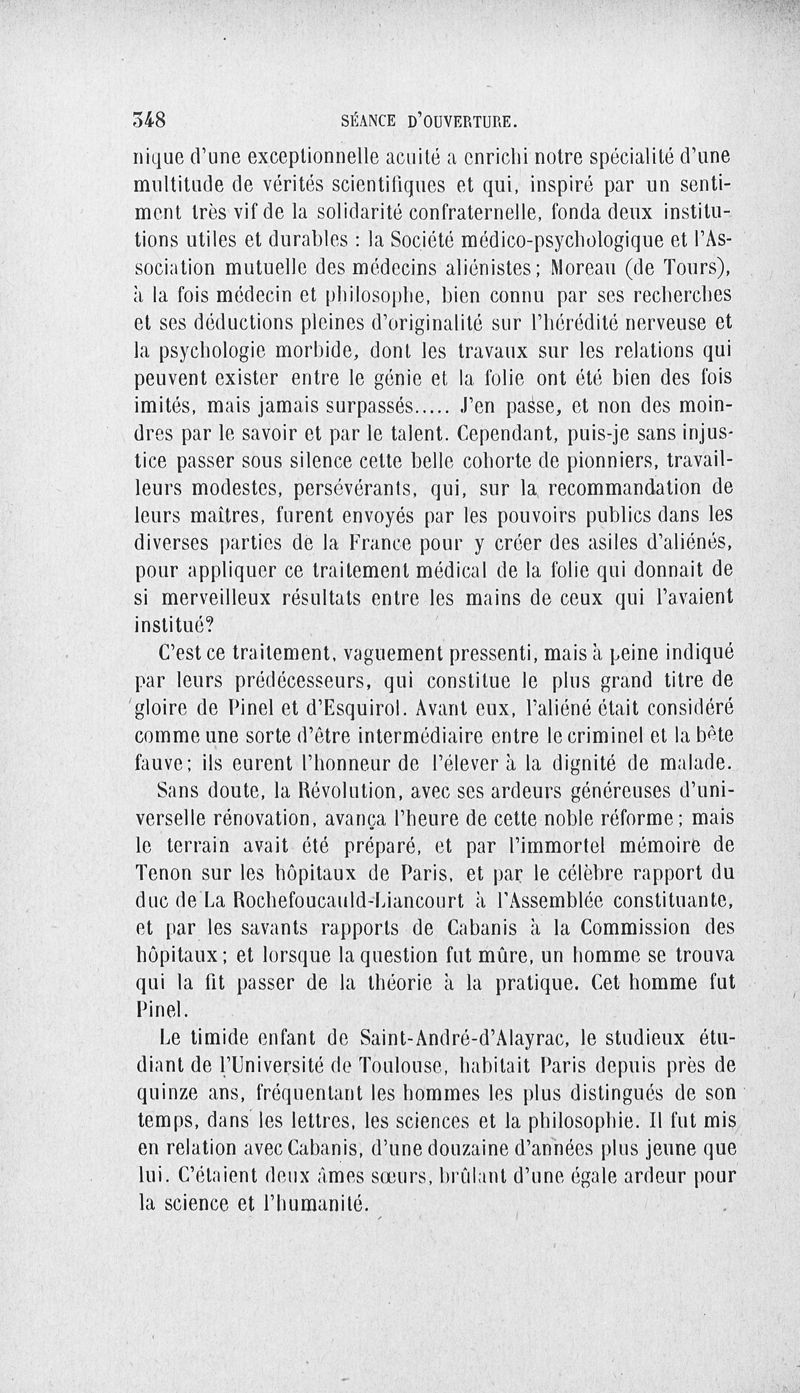 348 SÉANCE D'OUVERTURE.

nique d'une exceptionnelle acuité a enrichi notre spécialité d'une multitude de vérités scientifiques et qui, inspiré par un sentiment très vif de la solidarité confraternelle, fonda deux institutions utiles et durables : la Société médico-psychologique et l'Association mutuelle des médecins aliénistes; Moreau (de Tours), à la fois médecin et philosophe, bien connu par ses recherches et ses déductions pleines d'originalité sur l'hérédité nerveuse et la psychologie morbide, dont les travaux sur les relations qui peuvent exister entre le génie et la folie ont été bien des fois imités, mais jamais surpassés..... J'en passe, et non des moindres par le savoir et par le talent. Cependant, puis-je sans injustice passer sous silence cette belle cohorte de pionniers, travailleurs modestes, persévérants, qui, sur la recommandation de leurs maîtres, furent envoyés par les pouvoirs publics dans les diverses parties de la France pour y créer des asiles d'aliénés, pour appliquer ce traitement médical de la folie qui donnait de si merveilleux résultats entre les mains de ceux qui l'avaient institué?

C'est ce traitement, vaguement pressenti, mais à peine indiqué par leurs prédécesseurs, qui constitue le plus grand titre de gloire de Pinel et d'Esquirol. Avant eux, l'aliéné était considéré comme une sorte d'être intermédiaire entre le criminel et la bête fauve; ils eurent l'honneur de l'élever à la dignité de malade.

Sans doute, la Révolution, avec ses ardeurs généreuses d'universelle rénovation, avança l'heure de cette noble réforme; mais le terrain avait été préparé, et par l'immortel mémoire de Tenon sur les hôpitaux de Paris, et par le célèbre rapport du duc de La Rochefoucauld-Liancourt à l'Assemblée constituante, et par les savants rapports de Cabanis à la Commission des hôpitaux; et lorsque la question fut mûre, un homme se trouva qui la fit passer de la théorie à la pratique. Cet homme fut Pinel.

Le timide enfant de Saint-André-d'Alayrac, le studieux étudiant de l'Université de Toulouse, habitait Paris depuis près de quinze ans, fréquentant les hommes les plus distingués de son temps, dans les lettres, les sciences et la philosophie. Il fut mis en relation avec Cabanis, d'une douzaine d'années plus jeune que lui. C'étaient deux âmes sœurs, brûlant d'une égale ardeur pour la science et l'humanité.